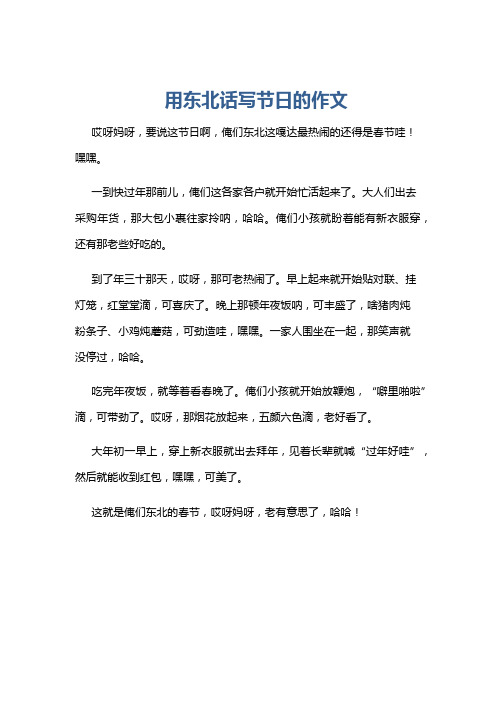 用东北话写节日的作文

哎呀妈呀，要说这节日啊，俺们东北这嘎达最热闹的还得是春节哇！嘿嘿。

一到快过年那前儿，俺们这各家各户就开始忙活起来了。大人们出去采购年货，那大包小裹往家拎呐，哈哈。俺们小孩就盼着能有新衣服穿，还有那老些好吃的。

到了年三十那天，哎呀，那可老热闹了。早上起来就开始贴对联、挂灯笼，红堂堂滴，可喜庆了。晚上那顿年夜饭呐，可丰盛了，啥猪肉炖粉条子、小鸡炖蘑菇，可劲造哇，嘿嘿。一家人围坐在一起，那笑声就没停过，哈哈。

吃完年夜饭，就等着看春晚了。俺们小孩就开始放鞭炮，“噼里啪啦”滴，可带劲了。哎呀，那烟花放起来，五颜六色滴，老好看了。

大年初一早上，穿上新衣服就出去拜年，见着长辈就喊“过年好哇”，然后就能收到红包，嘿嘿，可美了。

这就是俺们东北的春节，哎呀妈呀，老有意思了，哈哈！